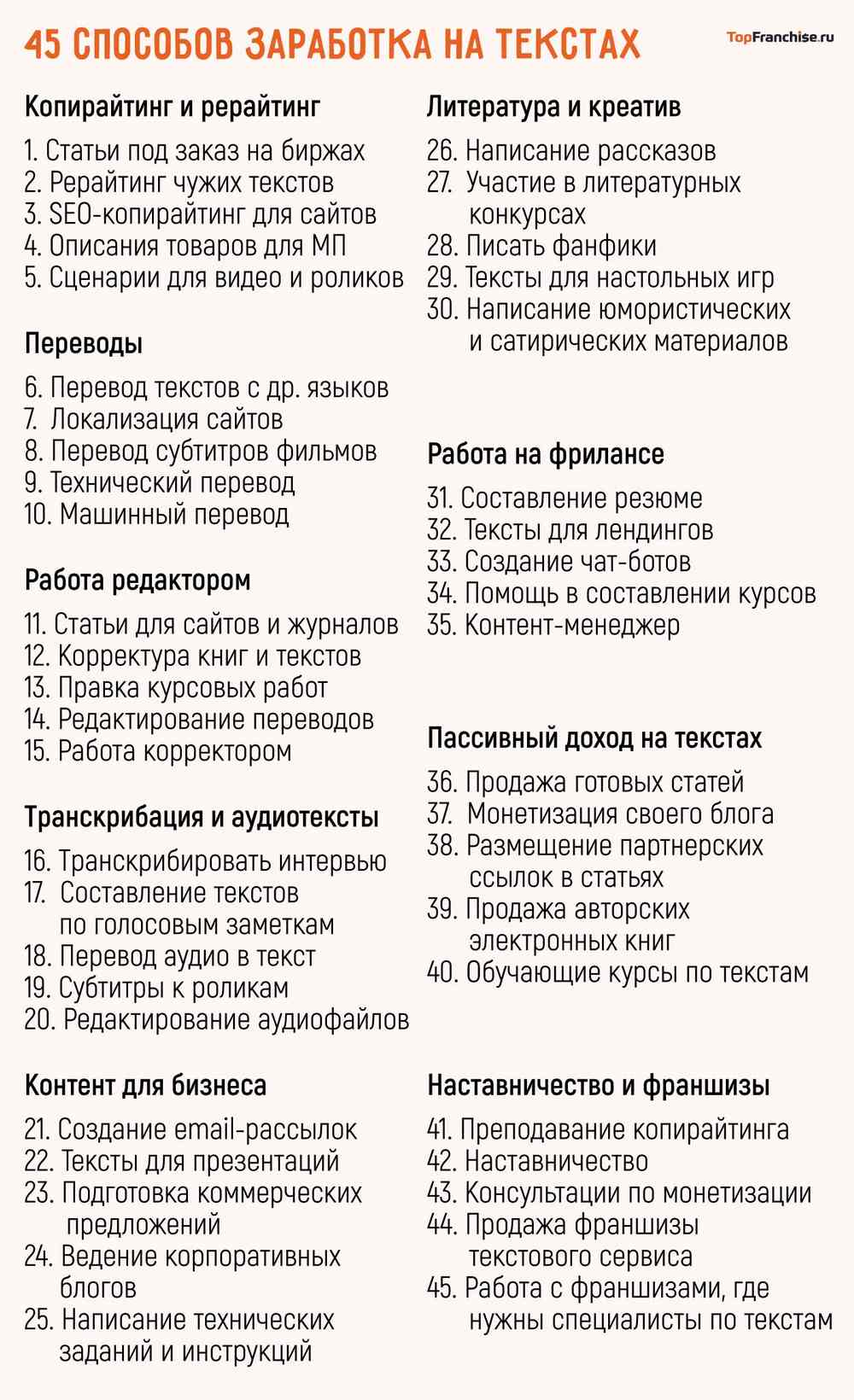 45 СПОСОБОВ ЗАРАБОТКА НА ТЕКСТАХ

TopFranchise.ru

Копирайтинг и рерайтинг

1. Статьи под заказ на биржах
2. Рерайтинг чужих текстов
3. SEO-копирайтинг для сайтов
4. Описания товаров для МП
5. Сценарии для видео и роликов

Переводы

6. Перевод текстов с др. языков
7. Локализация сайтов
8. Перевод субтитров фильмов
9. Технический перевод
10. Машинный перевод

Работа редактором

11. Статьи для сайтов и журналов
12. Корректура книг и текстов
13. Правка курсовых работ
14. Редактирование переводов
15. Работа корректором

Транскрибация и аудиотексты

16. Транскрибировать интервью
17. Составление текстов по голосовым заметкам
18. Перевод аудио в текст
19. Субтитры к роликам
20. Редактирование аудиофайлов

Контент для бизнеса

21. Создание email-рассылок
22. Тексты для презентаций
23. Подготовка коммерческих предложений
24. Ведение корпоративных блогов
25. Написание технических заданий и инструкций

Литература и креатив

26. Написание рассказов
27. Участие в литературных конкурсах
28. Писать фанфики
29. Тексты для настольных игр
30. Написание юмористических и сатирических материалов

Работа на фрилансе

31. Составление резюме
32. Тексты для лендингов
33. Создание чат-ботов
34. Помощь в составлении курсов
35. Контент-менеджер

Пассивный доход на текстах

36. Продажа готовых статей
37. Монетизация своего блога
38. Размещение партнерских ссылок в статьях
39. Продажа авторских электронных книг
40. Обучающие курсы по текстам

Наставничество и франшизы

41. Преподавание копирайтинга
42. Наставничество
43. Консультации по монетизации
44. Продажа франшизы текстового сервиса
45. Работа с франшизами, где нужны специалисты по текстам